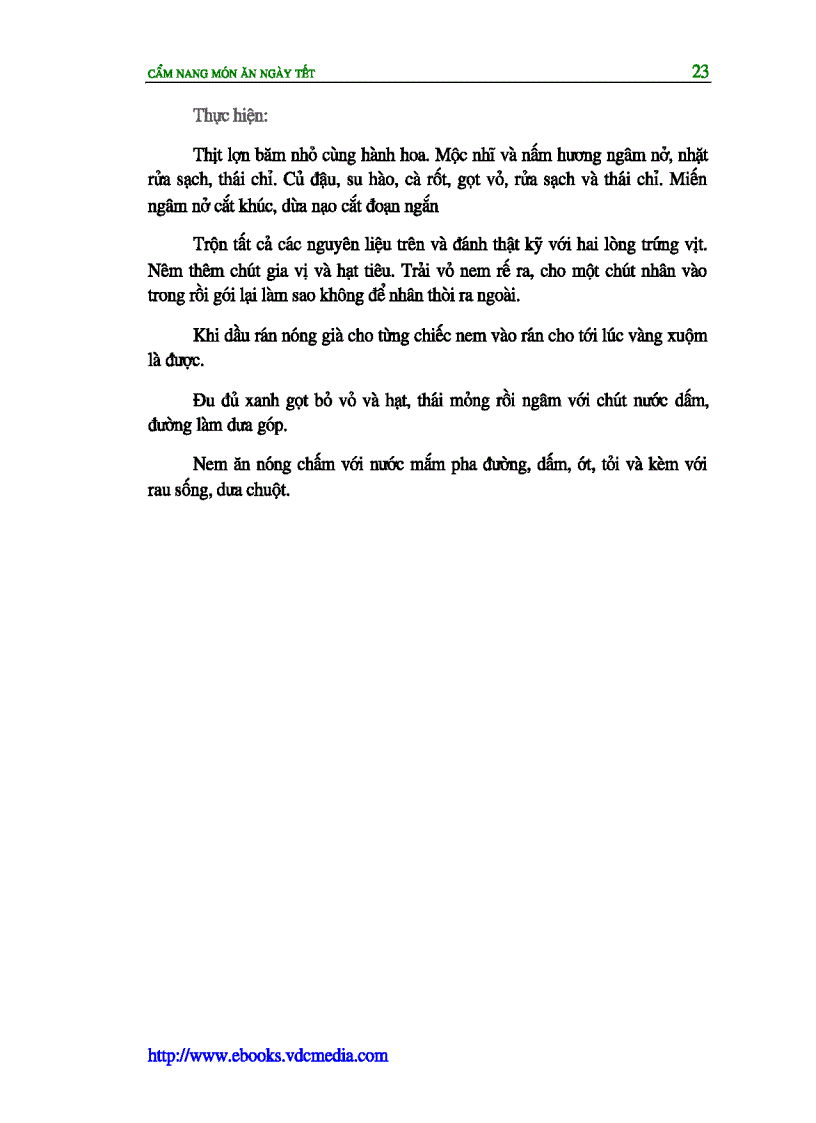 CẨM NANG MÓN ĂN NGÀY TẾT 23

Thực hiện:

Thịt lợn băm nhỏ cùng hành hoa. Mộc nhĩ và nấm hương ngâm nở, nhặt rửa sạch, thái chỉ. Củ đậu, su hào, cà rốt, gọt vỏ, rửa sạch và thái chỉ. Miến ngâm nở cắt khúc, dừa nạo cắt đoạn ngắn

Trộn tất cả các nguyên liệu trên và đánh thật kỹ với hai lòng trứng vịt. Nêm thêm chút gia vị và hạt tiêu. Trải vỏ nem rế ra, cho một chút nhân vào trong rồi gói lại làm sao không để nhân thòi ra ngoài.

Khi dầu rán nóng già cho từng chiếc nem vào rán cho tới lúc vàng xuộm là được.

Đu đủ xanh gọt bỏ vỏ và hạt, thái mỏng rồi ngâm với chút nước dấm, đường làm dưa góp.

Nem ăn nóng chấm với nước mắm pha đường, dấm, ớt, tỏi và kèm với rau sống, dưa chuột.

http://www.ebooks.vdcmedia.com